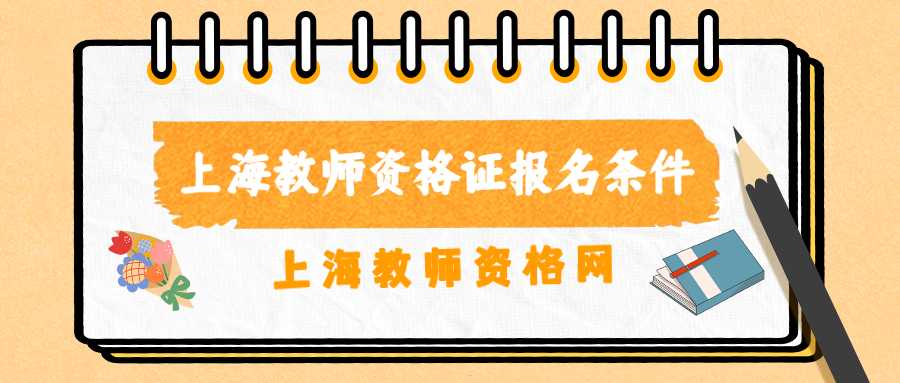 上海教师资格证报名条件

上海教师资格网